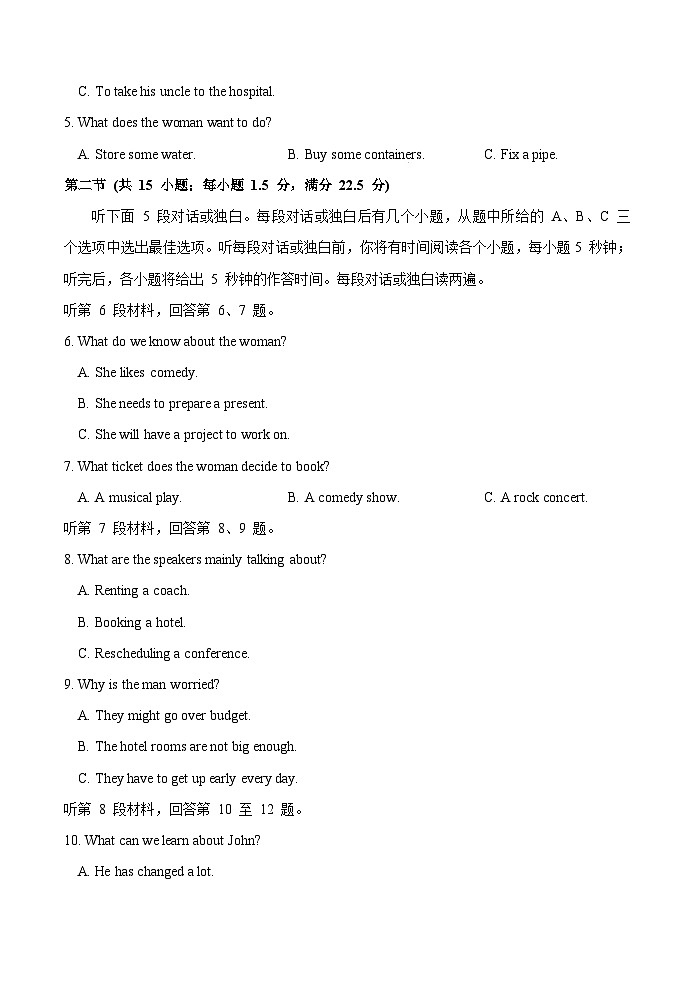 C. To take his uncle to the hospital.

5. What does the woman want to do?

A. Store some water. B. Buy some containers. C. Fix a pipe.

第二节 (共 15 小题；每小题 1.5 分，满分 22.5 分)

听下面 5 段对话或独白。每段对话或独白后有几个小题，从题中所给的 A、B、C 三个选项中选出最佳选项。听每段对话或独白前，你将有时间阅读各个小题，每小题 5 秒钟；听完后，各小题将给出 5 秒钟的作答时间。每段对话或独白读两遍。

听第 6 段材料，回答第 6、7 题。

6. What do we know about the woman?

A. She likes comedy.

B. She needs to prepare a present.

C. She will have a project to work on.

7. What ticket does the woman decide to book?

A. A musical play. B. A comedy show. C. A rock concert.

听第 7 段材料，回答第 8、9 题。

8. What are the speakers mainly talking about?

A. Renting a coach.

B. Booking a hotel.

C. Rescheduling a conference.

9. Why is the man worried?

A. They might go over budget.

B. The hotel rooms are not big enough.

C. They have to get up early every day.

听第 8 段材料，回答第 10 至 12 题。

10. What can we learn about John?

A. He has changed a lot.